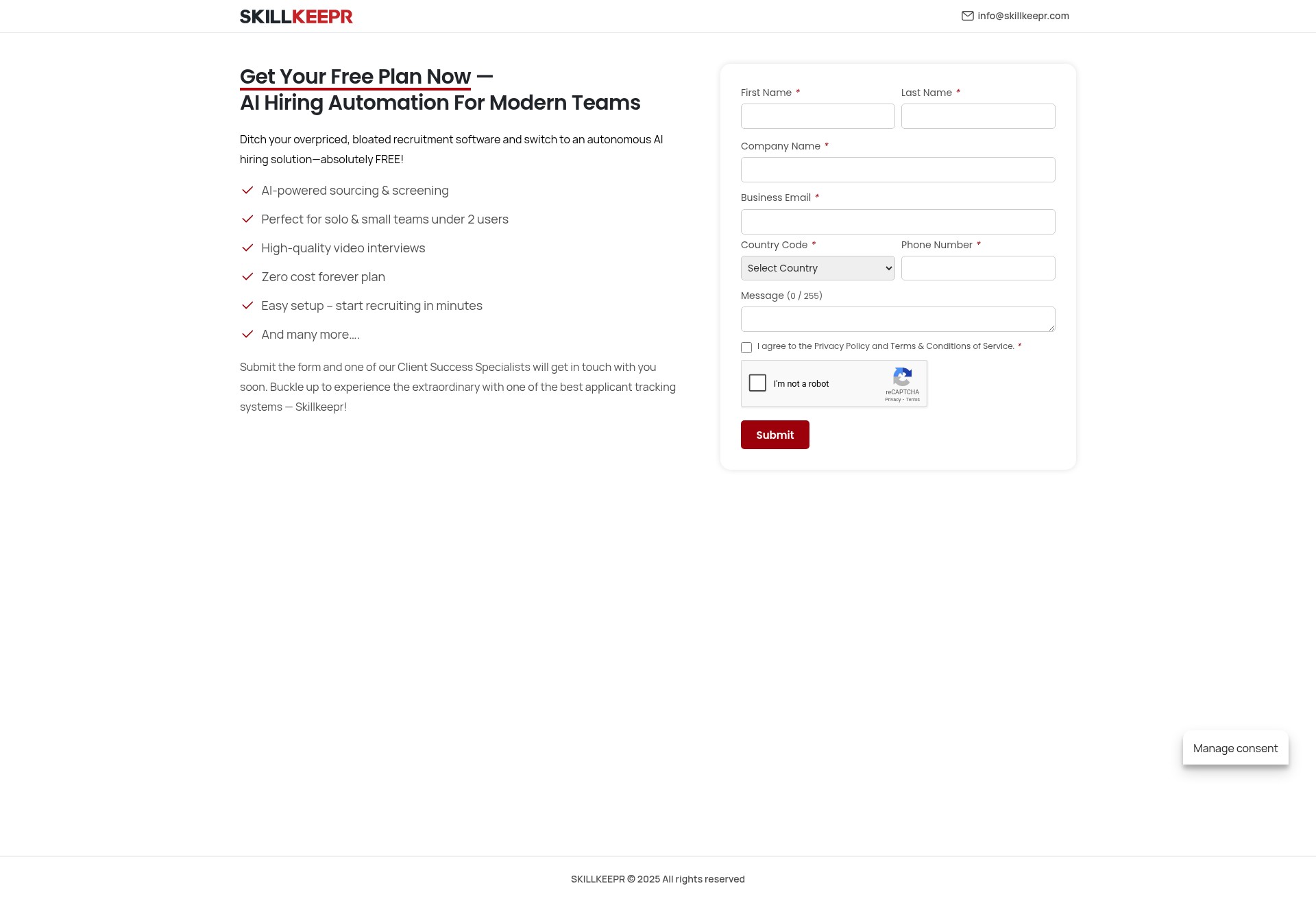 SKILLKEEPR

info@skillkeepr.com

Get Your Free Plan Now —
AI Hiring Automation For Modern Teams

Ditch your overpriced, bloated recruitment software and switch to an autonomous AI hiring solution—absolutely FREE!

AI-powered sourcing & screening
Perfect for solo & small teams under 2 users
High-quality video interviews
Zero cost forever plan
Easy setup – start recruiting in minutes
And many more....

Submit the form and one of our Client Success Specialists will get in touch with you soon. Buckle up to experience the extraordinary with one of the best applicant tracking systems — Skillkeepr!

First Name *
Last Name *
Company Name *
Business Email *
Country Code *
Select Country
Phone Number *
Message (0 / 255)
I agree to the Privacy Policy and Terms & Conditions of Service. *
I'm not a robot
reCAPTCHA
Privacy - Terms
Submit

Manage consent

SKILLKEEPR © 2025 All rights reserved